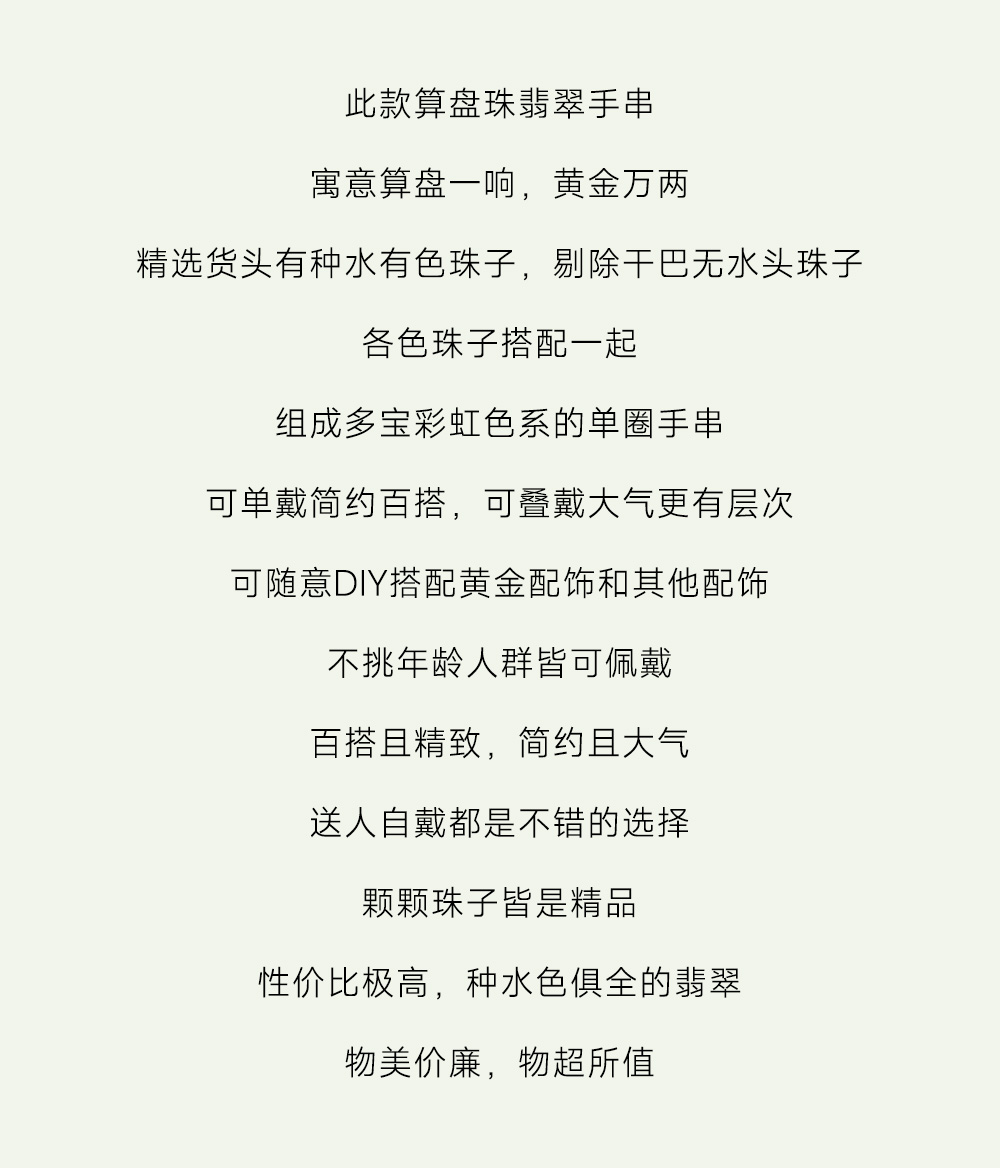 此款算盘珠翡翠手串

寓意算盘一响，黄金万两

精选货头有种水有色珠子，剔除干巴无水头珠子

各色珠子搭配一起

组成多宝彩虹色系的单圈手串

可单戴简约百搭，可叠戴大气更有层次

可随意DIY搭配黄金配饰和其他配饰

不挑年龄人群皆可佩戴

百搭且精致，简约且大气

送人自戴都是不错的选择

颗颗珠子皆是精品

性价比极高，种水色俱全的翡翠

物美价廉，物超所值